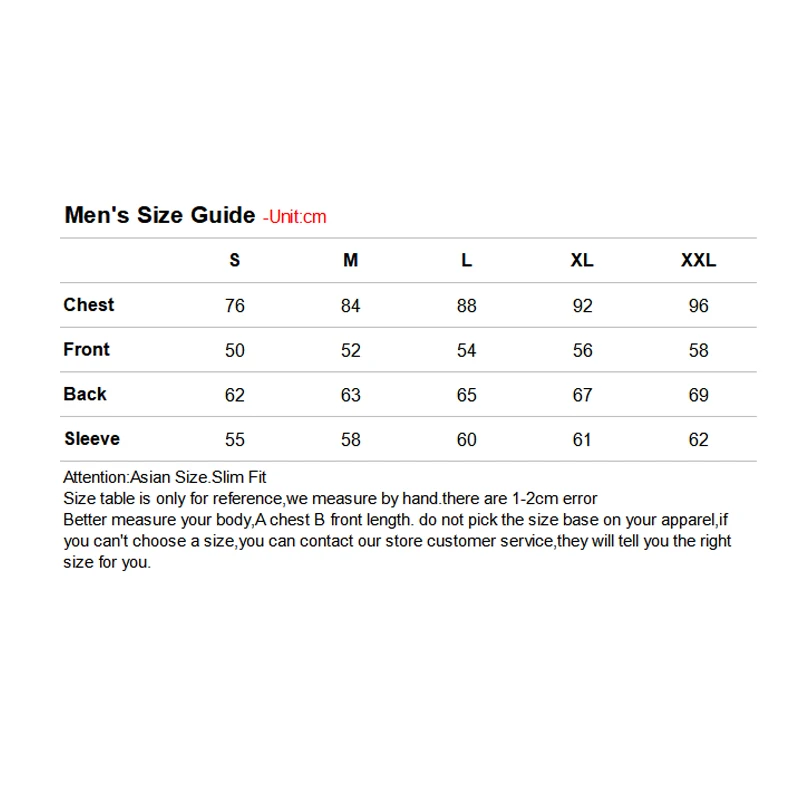 Men's Size Guide -Unit:cm

| | S | M | L | XL | XXL |
|---|---|---|---|---|---|
| Chest | 76 | 84 | 88 | 92 | 96 |
| Front | 50 | 52 | 54 | 56 | 58 |
| Back | 62 | 63 | 65 | 67 | 69 |
| Sleeve | 55 | 58 | 60 | 61 | 62 |

Attention:Asian Size.Slim Fit
Size table is only for reference,we measure by hand.there are 1-2cm error
Better measure your body,A chest B front length. do not pick the size base on your apparel,if you can't choose a size,you can contact our store customer service,they will tell you the right size for you.